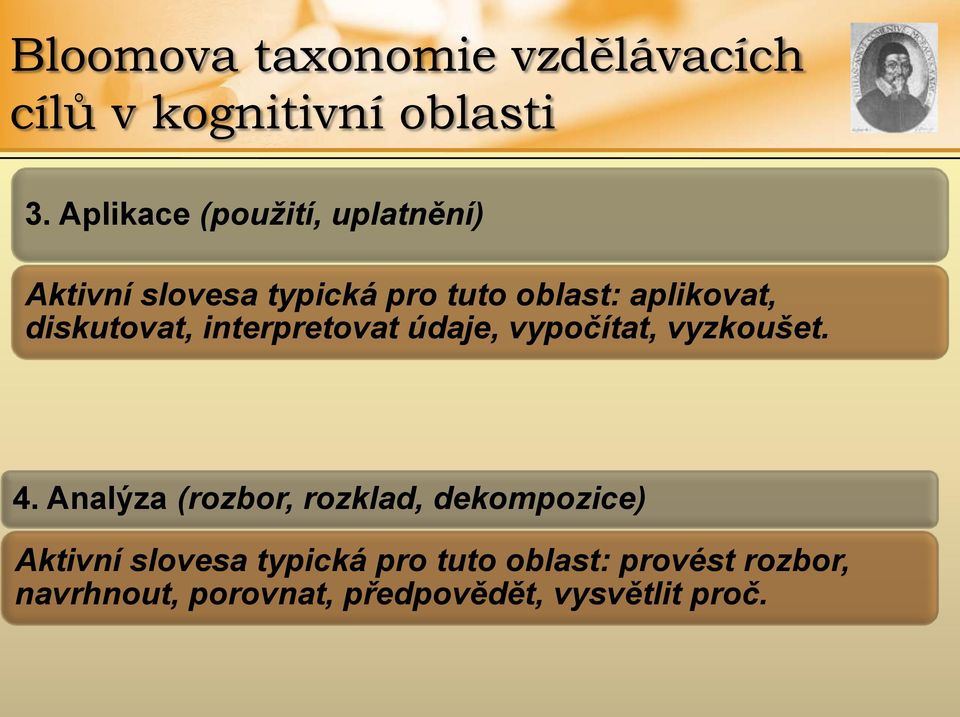 Bloomova taxonomie vzdělávacích cílů v kognitivní oblasti

3. Aplikace (použití, uplatnění)

Aktivní slovesa typická pro tuto oblast: aplikovat, diskutovat, interpretovat údaje, vypočítat, vyzkoušet.

4. Analýza (rozbor, rozklad, dekompozice)

Aktivní slovesa typická pro tuto oblast: provést rozbor, navrhnout, porovnat, předpovědět, vysvětlit proč.